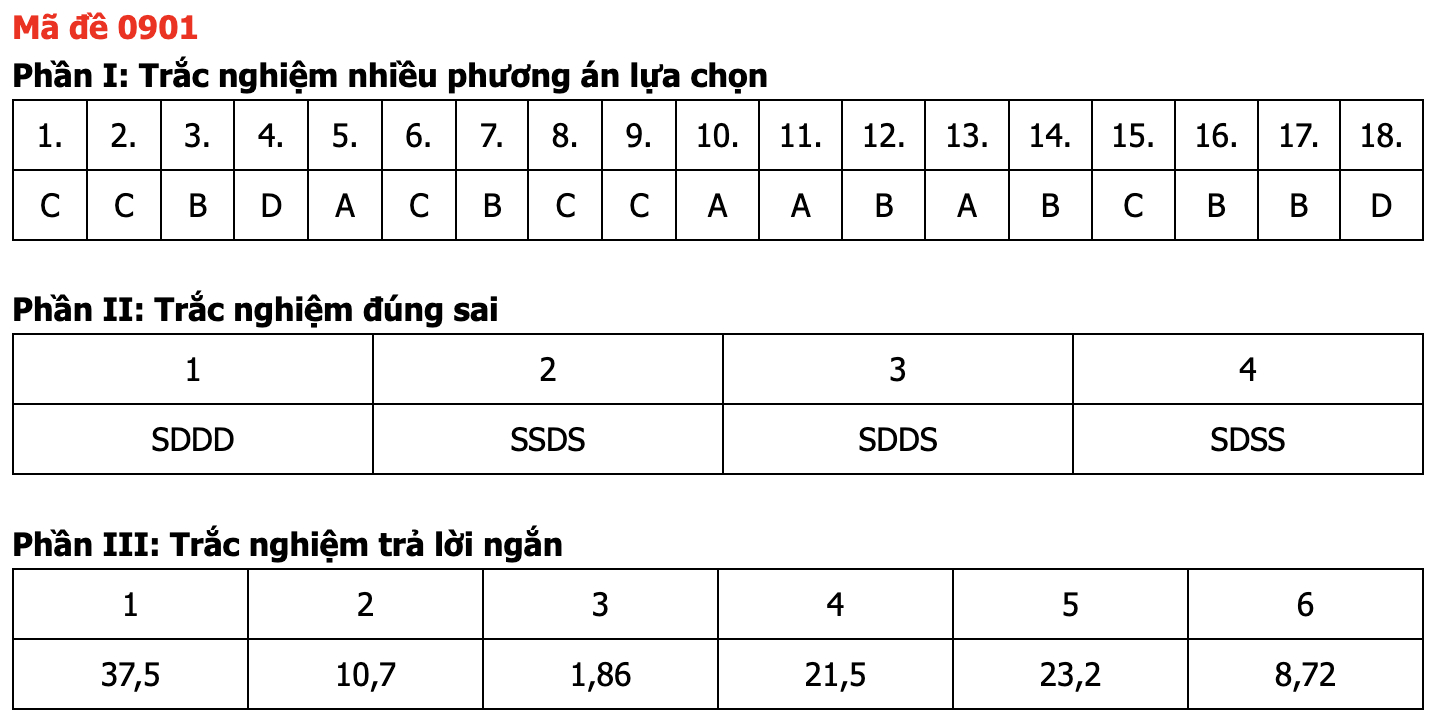 Mã đề 0901

Phần I: Trắc nghiệm nhiều phương án lựa chọn

| 1. | 2. | 3. | 4. | 5. | 6. | 7. | 8. | 9. | 10. | 11. | 12. | 13. | 14. | 15. | 16. | 17. | 18. |
|---|---|---|---|---|---|---|---|---|---|---|---|---|---|---|---|---|---|
| C | C | B | D | A | C | B | C | C | A | A | B | A | B | C | B | B | D |

Phần II: Trắc nghiệm đúng sai

| 1 | 2 | 3 | 4 |
|---|---|---|---|
| SDDD | SSDS | SDDS | SDSS |

Phần III: Trắc nghiệm trả lời ngắn

| 1 | 2 | 3 | 4 | 5 | 6 |
|---|---|---|---|---|---|
| 37,5 | 10,7 | 1,86 | 21,5 | 23,2 | 8,72 |